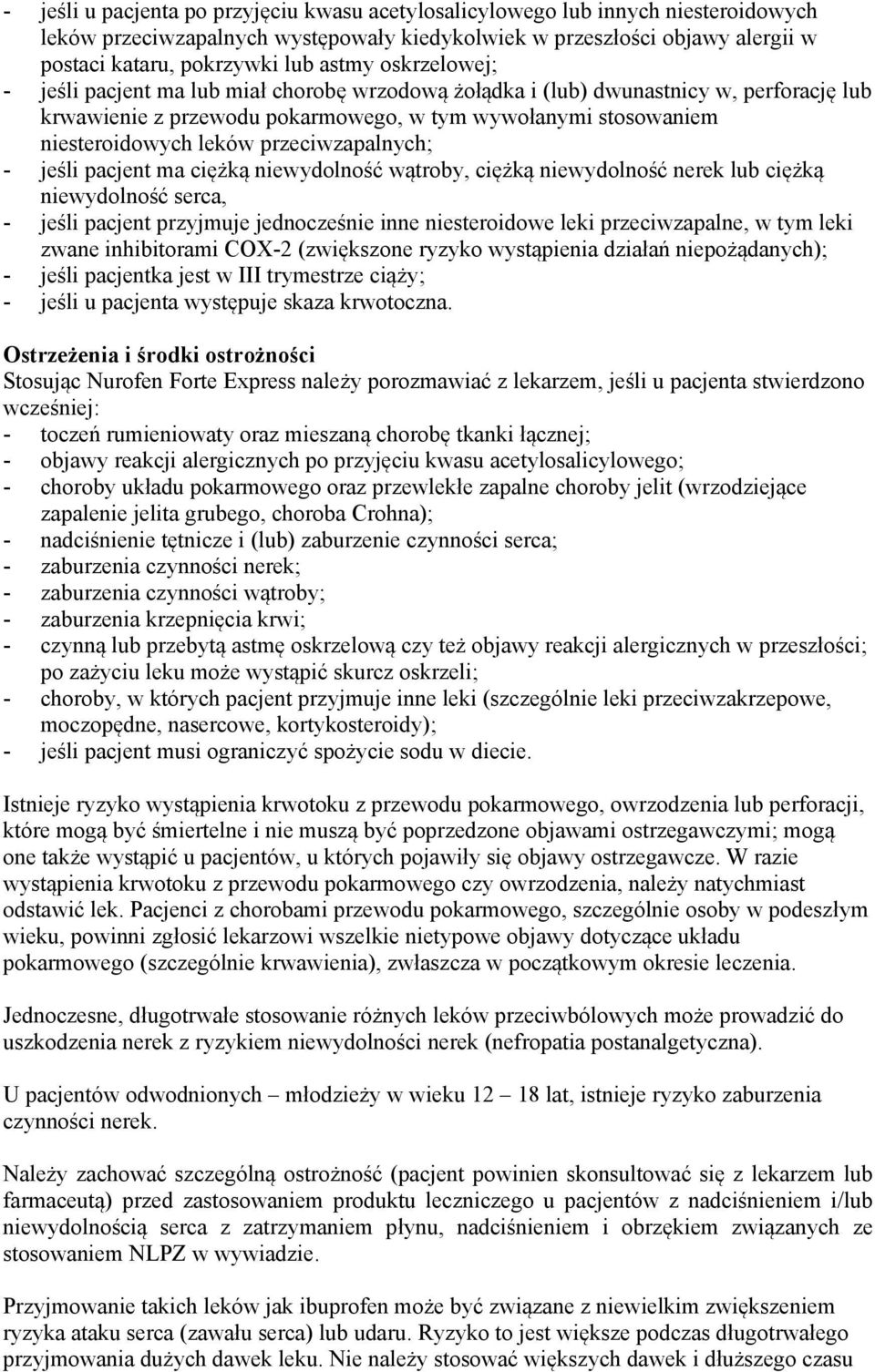 - jeśli u pacjenta po przyjęciu kwasu acetylosalicylowego lub innych niesteroidowych leków przeciwzapalnych występowały kiedykolwiek w przeszłości objawy alergii w postaci kataru, pokrzywki lub astmy oskrzelowej;
- jeśli pacjent ma lub miał chorobę wrzodową żołądka i (lub) dwunastnicy w, perforację lub krwawienie z przewodu pokarmowego, w tym wywołanymi stosowaniem niesteroidowych leków przeciwzapalnych;
- jeśli pacjent ma ciężką niewydolność wątroby, ciężką niewydolność nerek lub ciężką niewydolność serca,
- jeśli pacjent przyjmuje jednocześnie inne niesteroidowe leki przeciwzapalne, w tym leki zwane inhibitorami COX-2 (zwiększone ryzyko wystąpienia działań niepożądanych);
- jeśli pacjentka jest w III trymestrze ciąży;
- jeśli u pacjenta występuje skaza krwotoczna.

Ostrzeżenia i środki ostrożności
Stosując Nurofen Forte Express należy porozmawiać z lekarzem, jeśli u pacjenta stwierdzono wcześniej:
- toczeń rumieniowaty oraz mieszaną chorobę tkanki łącznej;
- objawy reakcji alergicznych po przyjęciu kwasu acetylosalicylowego;
- choroby układu pokarmowego oraz przewlekłe zapalne choroby jelit (wrzodziejące zapalenie jelita grubego, choroba Crohna);
- nadciśnienie tętnicze i (lub) zaburzenie czynności serca;
- zaburzenia czynności nerek;
- zaburzenia czynności wątroby;
- zaburzenia krzepnięcia krwi;
- czynną lub przebytą astmę oskrzelową czy też objawy reakcji alergicznych w przeszłości; po zażyciu leku może wystąpić skurcz oskrzeli;
- choroby, w których pacjent przyjmuje inne leki (szczególnie leki przeciwzakrzepowe, moczopędne, nasercowe, kortykosteroidy);
- jeśli pacjent musi ograniczyć spożycie sodu w diecie.

Istnieje ryzyko wystąpienia krwotoku z przewodu pokarmowego, owrzodzenia lub perforacji, które mogą być śmiertelne i nie muszą być poprzedzone objawami ostrzegawczymi; mogą one także wystąpić u pacjentów, u których pojawiły się objawy ostrzegawcze. W razie wystąpienia krwotoku z przewodu pokarmowego czy owrzodzenia, należy natychmiast odstawić lek. Pacjenci z chorobami przewodu pokarmowego, szczególnie osoby w podeszłym wieku, powinni zgłosić lekarzowi wszelkie nietypowe objawy dotyczące układu pokarmowego (szczególnie krwawienia), zwłaszcza w początkowym okresie leczenia.

Jednoczesne, długotrwałe stosowanie różnych leków przeciwbólowych może prowadzić do uszkodzenia nerek z ryzykiem niewydolności nerek (nefropatia postanalgetyczna).

U pacjentów odwodnionych – młodzieży w wieku 12 – 18 lat, istnieje ryzyko zaburzenia czynności nerek.

Należy zachować szczególną ostrożność (pacjent powinien skonsultować się z lekarzem lub farmaceutą) przed zastosowaniem produktu leczniczego u pacjentów z nadciśnieniem i/lub niewydolnością serca z zatrzymaniem płynu, nadciśnieniem i obrzękiem związanych ze stosowaniem NLPZ w wywiadzie.

Przyjmowanie takich leków jak ibuprofen może być związane z niewielkim zwiększeniem ryzyka ataku serca (zawału serca) lub udaru. Ryzyko to jest większe podczas długotrwałego przyjmowania dużych dawek leku. Nie należy stosować większych dawek i dłuższego czasu